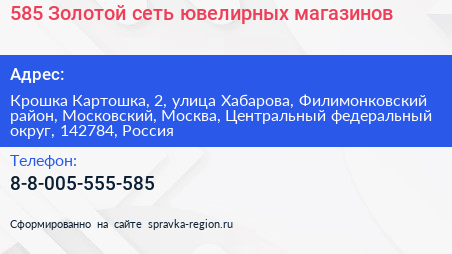 585 Золотой сеть ювелирных магазинов

Адрес:

Крошка Картошка, 2, улица Хабарова, Филимонковский район, Московский, Москва, Центральный федеральный округ, 142784, Россия

Телефон:

8-8-005-555-585

Сформированно на сайте spravka-region.ru